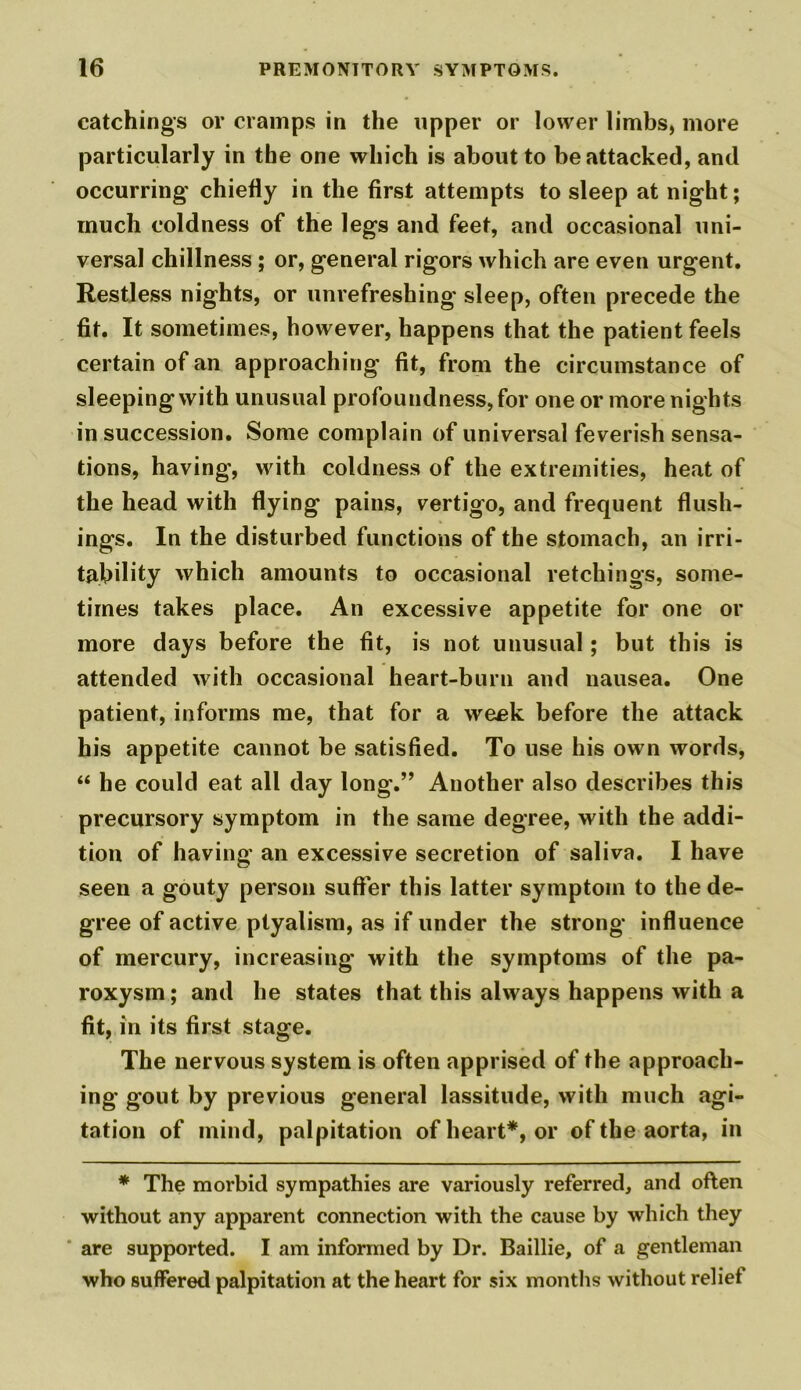 16 PREMONITORY SYMPTOMS.

catchings or cramps in the upper or lower limbs, more particularly in the one which is about to be attacked, and occurring chiefly in the first attempts to sleep at night; much coldness of the legs and feet, and occasional universal chillness; or, general rigors which are even urgent. Restless nights, or unrefreshing sleep, often precede the fit. It sometimes, however, happens that the patient feels certain of an approaching fit, from the circumstance of sleeping with unusual profoundness, for one or more nights in succession. Some complain of universal feverish sensations, having, with coldness of the extremities, heat of the head with flying pains, vertigo, and frequent flushings. In the disturbed functions of the stomach, an irritability which amounts to occasional retchings, sometimes takes place. An excessive appetite for one or more days before the fit, is not unusual; but this is attended with occasional heart-burn and nausea. One patient, informs me, that for a week before the attack his appetite cannot be satisfied. To use his own words, “ he could eat all day long.” Another also describes this precursory symptom in the same degree, with the addition of having an excessive secretion of saliva. I have seen a gouty person suffer this latter symptom to the degree of active ptyalism, as if under the strong influence of mercury, increasing with the symptoms of the paroxysm; and he states that this always happens with a fit, in its first stage.

The nervous system is often apprised of the approaching gout by previous general lassitude, with much agitation of mind, palpitation of heart*, or of the aorta, in

* The morbid sympathies are variously referred, and often without any apparent connection with the cause by which they are supported. I am informed by Dr. Baillie, of a gentleman who suffered palpitation at the heart for six months without relief